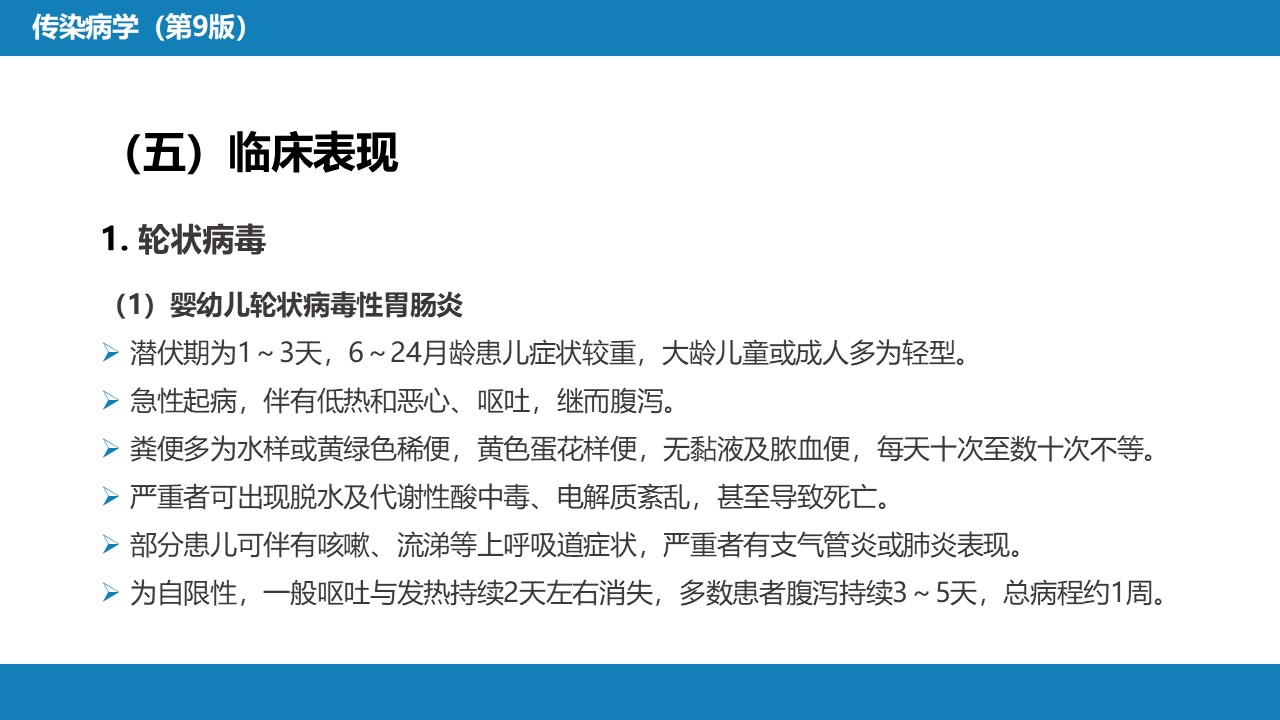 传染病学（第9版）

（五）临床表现

1. 轮状病毒

（1）婴幼儿轮状病毒性胃肠炎

➢ 潜伏期为1～3天，6～24月龄患儿症状较重，大龄儿童或成人多为轻型。

➢ 急性起病，伴有低热和恶心、呕吐，继而腹泻。

➢ 粪便多为水样或黄绿色稀便，黄色蛋花样便，无黏液及脓血便，每天十次至数十次不等。

➢ 严重者可出现脱水及代谢性酸中毒、电解质紊乱，甚至导致死亡。

➢ 部分患儿可伴有咳嗽、流涕等上呼吸道症状，严重者有支气管炎或肺炎表现。

➢ 为自限性，一般呕吐与发热持续2天左右消失，多数患者腹泻持续3～5天，总病程约1周。